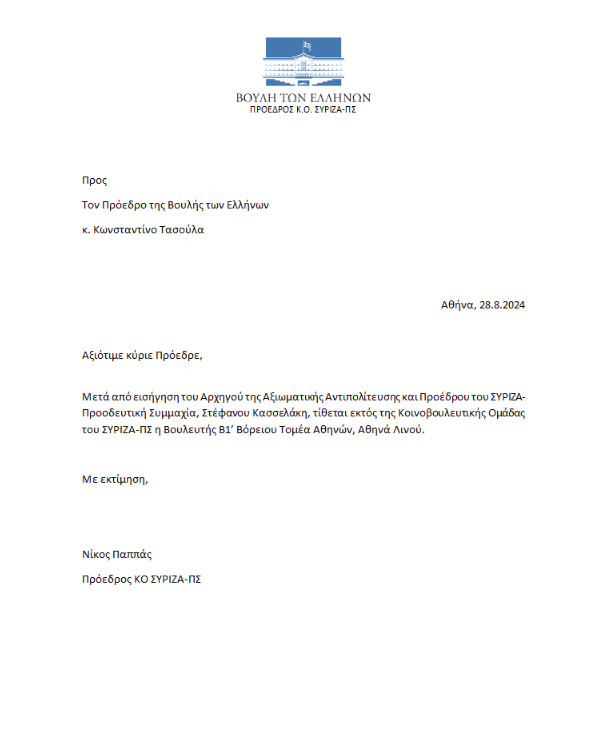 ΒΟΥΛΗ ΤΩΝ ΕΛΛΗΝΩΝ
ΠΡΟΕΔΡΟΣ Κ.Ο. ΣΥΡΙΖΑ-ΠΣ

Προς

Τον Πρόεδρο της Βουλής των Ελλήνων

κ. Κωνσταντίνο Τασούλα

Αθήνα, 28.8.2024

Αξιότιμε κύριε Πρόεδρε,

Μετά από εισήγηση του Αρχηγού της Αξιωματικής Αντιπολίτευσης και Προέδρου του ΣΥΡΙΖΑ-Προοδευτική Συμμαχία, Στέφανου Κασσελάκη, τίθεται εκτός της Κοινοβουλευτικής Ομάδας του ΣΥΡΙΖΑ-ΠΣ η Βουλευτής Β1' Βόρειου Τομέα Αθηνών, Αθηνά Λινού.

Με εκτίμηση,

Νίκος Παππάς

Πρόεδρος ΚΟ ΣΥΡΙΖΑ-ΠΣ